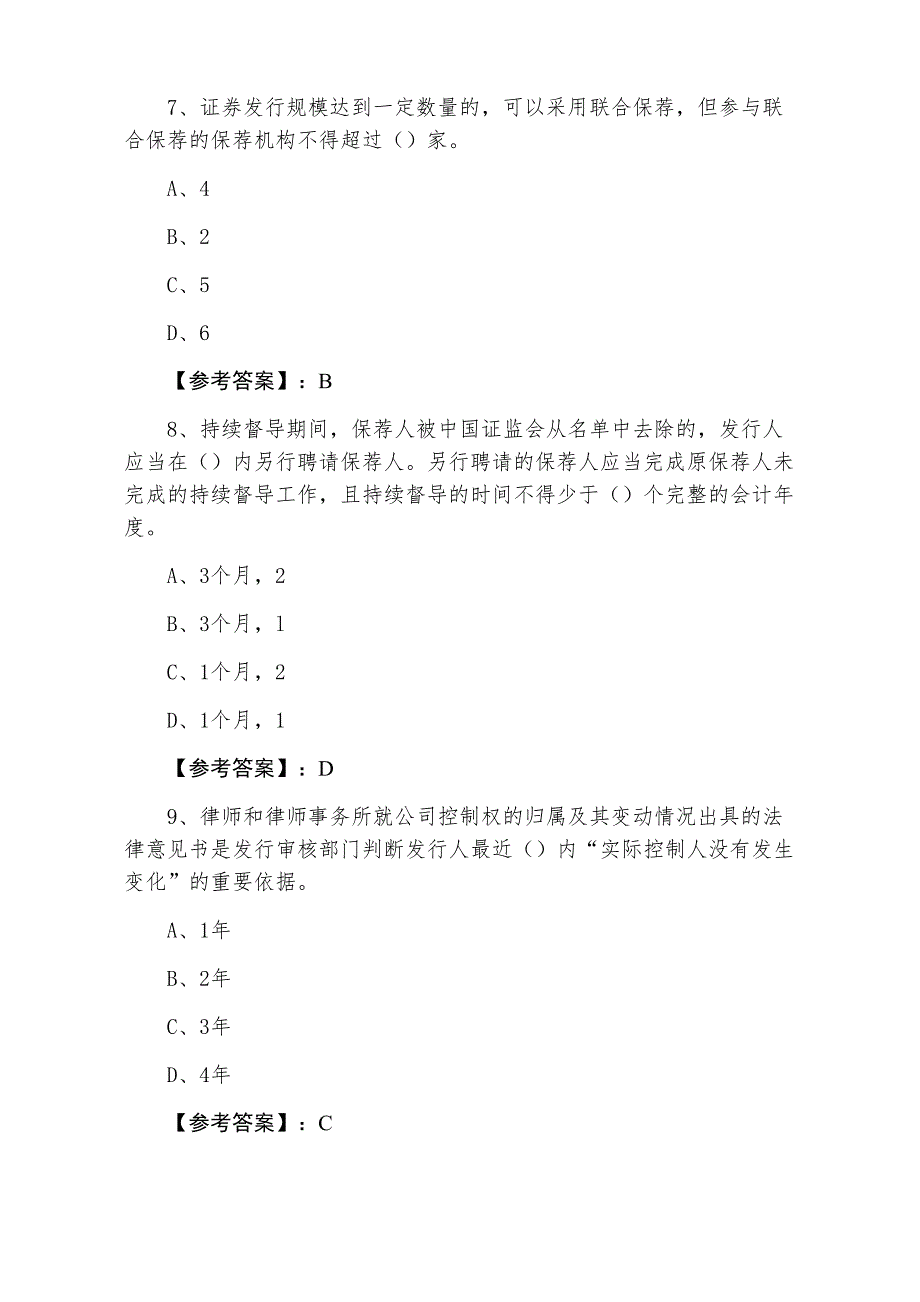 7、证券发行规模达到一定数量的，可以采用联合保荐，但参与联合保荐的保荐机构不得超过（）家。

A、4

B、2

C、5

D、6

【参考答案】：B

8、持续督导期间，保荐人被中国证监会从名单中去除的，发行人应当在（）内另行聘请保荐人。另行聘请的保荐人应当完成原保荐人未完成的持续督导工作，且持续督导的时间不得少于（）个完整的会计年度。

A、3个月，2

B、3个月，1

C、1个月，2

D、1个月，1

【参考答案】：D

9、律师和律师事务所就公司控制权的归属及其变动情况出具的法律意见书是发行审核部门判断发行人最近（）内“实际控制人没有发生变化”的重要依据。

A、1年

B、2年

C、3年

D、4年

【参考答案】：C